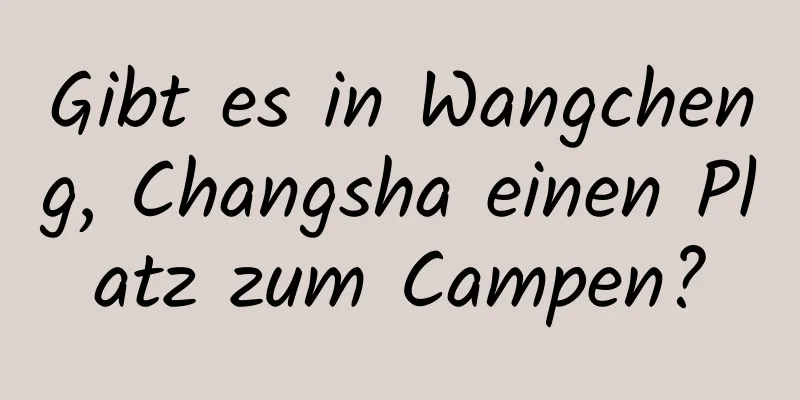 Gibt es in Wangcheng, Changsha einen Platz zum Campen?